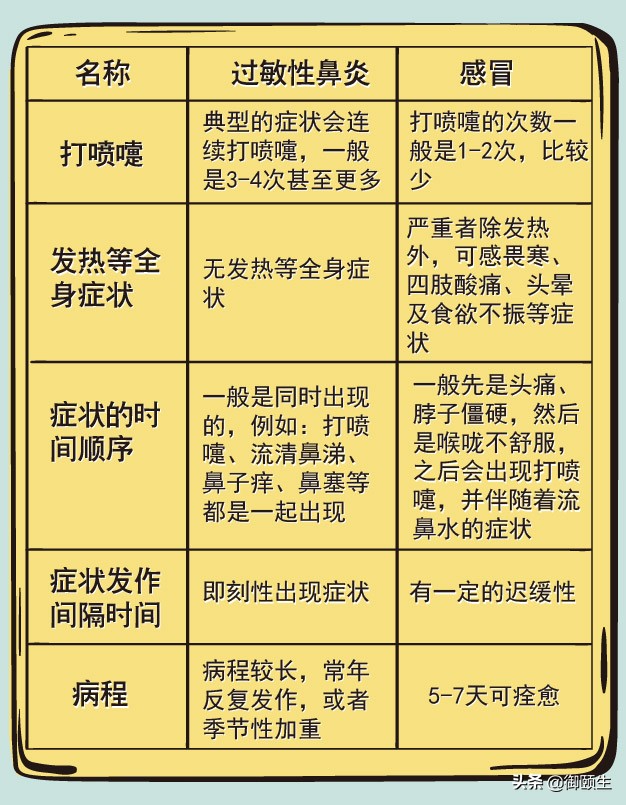 | 名称 | 过敏性鼻炎 | 感冒 |
|---|---|---|
| 打喷嚏 | 典型的症状会连续打喷嚏，一般是3-4次甚至更多 | 打喷嚏的次数一般是1-2次，比较少 |
| 发热等全身症状 | 无发热等全身症状 | 严重者除发热外，可感畏寒、四肢酸痛、头晕及食欲不振等症状 |
| 症状的时间顺序 | 一般是同时出现的，例如：打喷嚏、流清鼻涕、鼻子痒、鼻塞等都是一起出现 | 一般先是头痛、脖子僵硬，然后是喉咙不舒服，之后会出现打喷嚏，并伴随着流鼻水的症状 |
| 症状发作间隔时间 | 即刻性出现症状 | 有一定的迟缓性 |
| 病程 | 病程较长，常年反复发作，或者季节性加重 | 5-7天可痊愈 |

头条 @御颐生